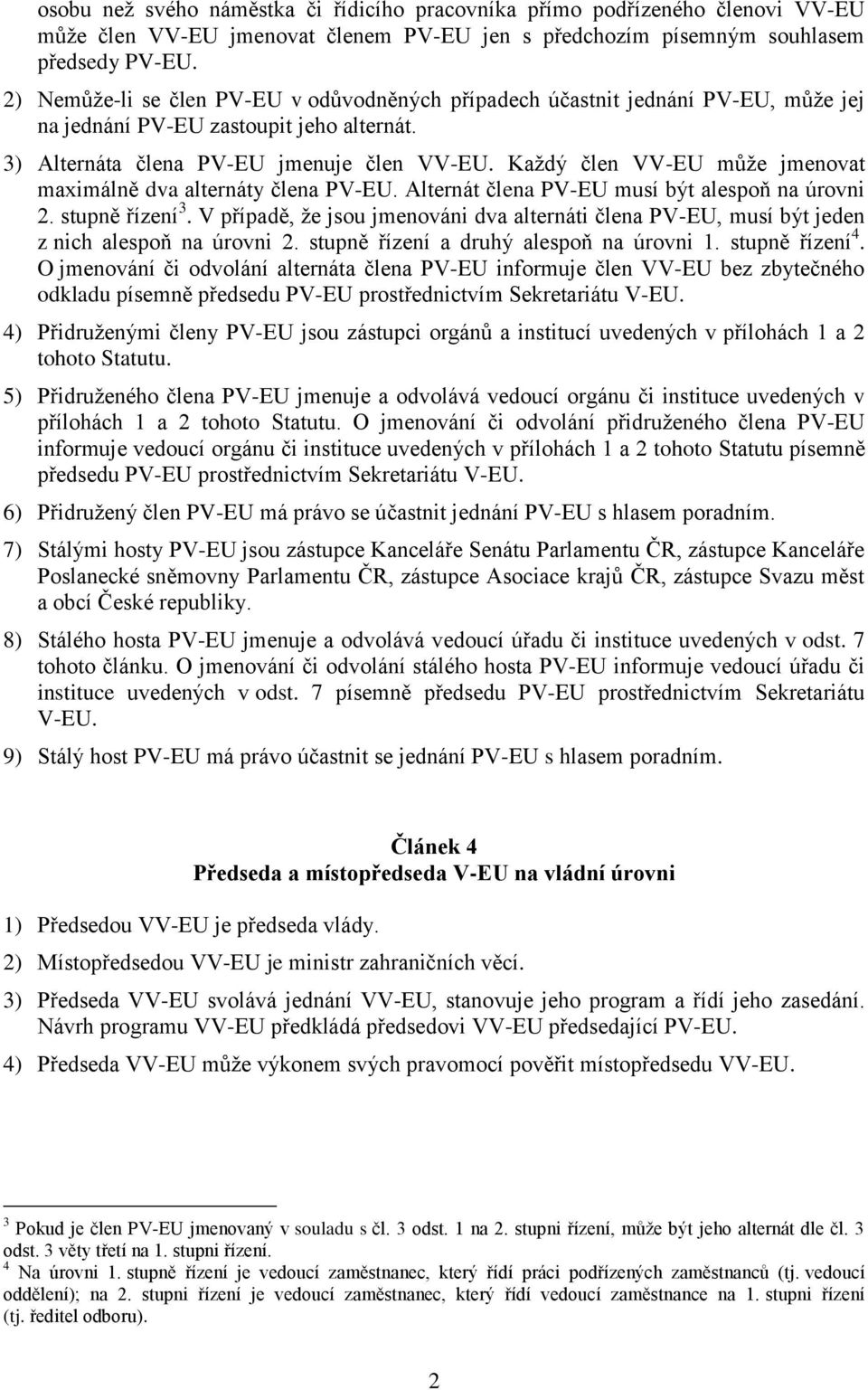 osobu než svého náměstka či řídicího pracovníka přímo podřízeného členovi VV-EU může člen VV-EU jmenovat členem PV-EU jen s předchozím písemným souhlasem předsedy PV-EU.

2) Nemůže-li se člen PV-EU v odůvodněných případech účastnit jednání PV-EU, může jej na jednání PV-EU zastoupit jeho alternát.

3) Alternáta člena PV-EU jmenuje člen VV-EU. Každý člen VV-EU může jmenovat maximálně dva alternáty člena PV-EU. Alternát člena PV-EU musí být alespoň na úrovni 2. stupně řízení$^3$. V případě, že jsou jmenováni dva alternáti člena PV-EU, musí být jeden z nich alespoň na úrovni 2. stupně řízení a druhý alespoň na úrovni 1. stupně řízení$^4$. O jmenování či odvolání alternáta člena PV-EU informuje člen VV-EU bez zbytečného odkladu písemně předsedu PV-EU prostřednictvím Sekretariátu V-EU.

4) Přidruženými členy PV-EU jsou zástupci orgánů a institucí uvedených v přílohách 1 a 2 tohoto Statutu.

5) Přidruženého člena PV-EU jmenuje a odvolává vedoucí orgánu či instituce uvedených v přílohách 1 a 2 tohoto Statutu. O jmenování či odvolání přidruženého člena PV-EU informuje vedoucí orgánu či instituce uvedených v přílohách 1 a 2 tohoto Statutu písemně předsedu PV-EU prostřednictvím Sekretariátu V-EU.

6) Přidružený člen PV-EU má právo se účastnit jednání PV-EU s hlasem poradním.

7) Stálými hosty PV-EU jsou zástupce Kanceláře Senátu Parlamentu ČR, zástupce Kanceláře Poslanecké sněmovny Parlamentu ČR, zástupce Asociace krajů ČR, zástupce Svazu měst a obcí České republiky.

8) Stálého hosta PV-EU jmenuje a odvolává vedoucí úřadu či instituce uvedených v odst. 7 tohoto článku. O jmenování či odvolání stálého hosta PV-EU informuje vedoucí úřadu či instituce uvedených v odst. 7 písemně předsedu PV-EU prostřednictvím Sekretariátu V-EU.

9) Stálý host PV-EU má právo účastnit se jednání PV-EU s hlasem poradním.

Článek 4
Předseda a místopředseda V-EU na vládní úrovni

1) Předsedou VV-EU je předseda vlády.

2) Místopředsedou VV-EU je ministr zahraničních věcí.

3) Předseda VV-EU svolává jednání VV-EU, stanovuje jeho program a řídí jeho zasedání. Návrh programu VV-EU předkládá předsedovi VV-EU předsedající PV-EU.

4) Předseda VV-EU může výkonem svých pravomocí pověřit místopředsedu VV-EU.

$^3$ Pokud je člen PV-EU jmenovaný v souladu s čl. 3 odst. 1 na 2. stupni řízení, může být jeho alternát dle čl. 3 odst. 3 věty třetí na 1. stupni řízení.
$^4$ Na úrovni 1. stupně řízení je vedoucí zaměstnanec, který řídí práci podřízených zaměstnanců (tj. vedoucí oddělení); na 2. stupni řízení je vedoucí zaměstnanec, který řídí vedoucí zaměstnance na 1. stupni řízení (tj. ředitel odboru).

2